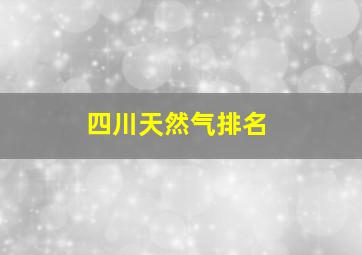 四川天然气排名